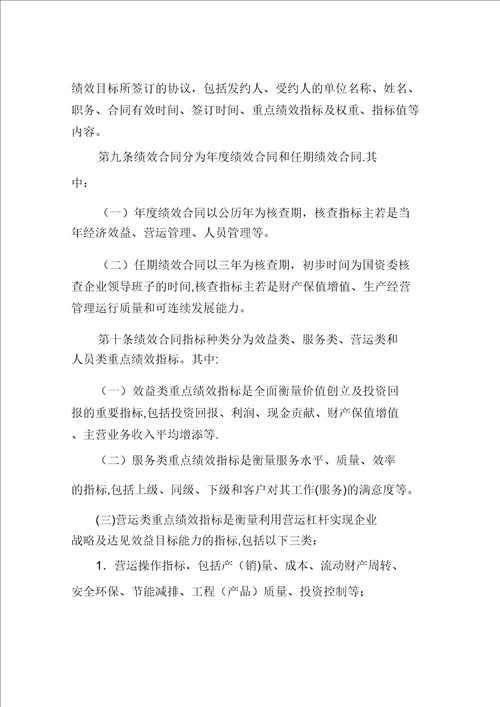 绩效目标所签订的协议，包括发约人、受约人的单位名称、姓名、职务、合同有效时间、签订时间、重点绩效指标及权重、指标值等内容。

第九条绩效合同分为年度绩效合同和任期绩效合同.其中：

（一）年度绩效合同以公历年为核查期，核查指标主若是当年经济效益、营运管理、人员管理等。

（二）任期绩效合同以三年为核查期，初步时间为国资委核查企业领导班子的时间,核查指标主若是财产保值增值、生产经营管理运行质量和可连续发展能力。

第十条绩效合同指标种类分为效益类、服务类、营运类和人员类重点绩效指标。其中:

（一）效益类重点绩效指标是全面衡量价值创立及投资回报的重要指标,包括投资回报、利润、现金贡献、财产保值增值、主营业务收入平均增添等.

（二）服务类重点绩效指标是衡量服务水平、质量、效率的指标,包括上级、同级、下级和客户对其工作(服务)的满意度等。

(三)营运类重点绩效指标是衡量利用营运杠杆实现企业战略及达见效益目标能力的指标,包括以下三类：

1. 营运操作指标，包括产（销)量、成本、流动财产周转、安全环保、节能减排、工程（产品）质量、投资控制等；